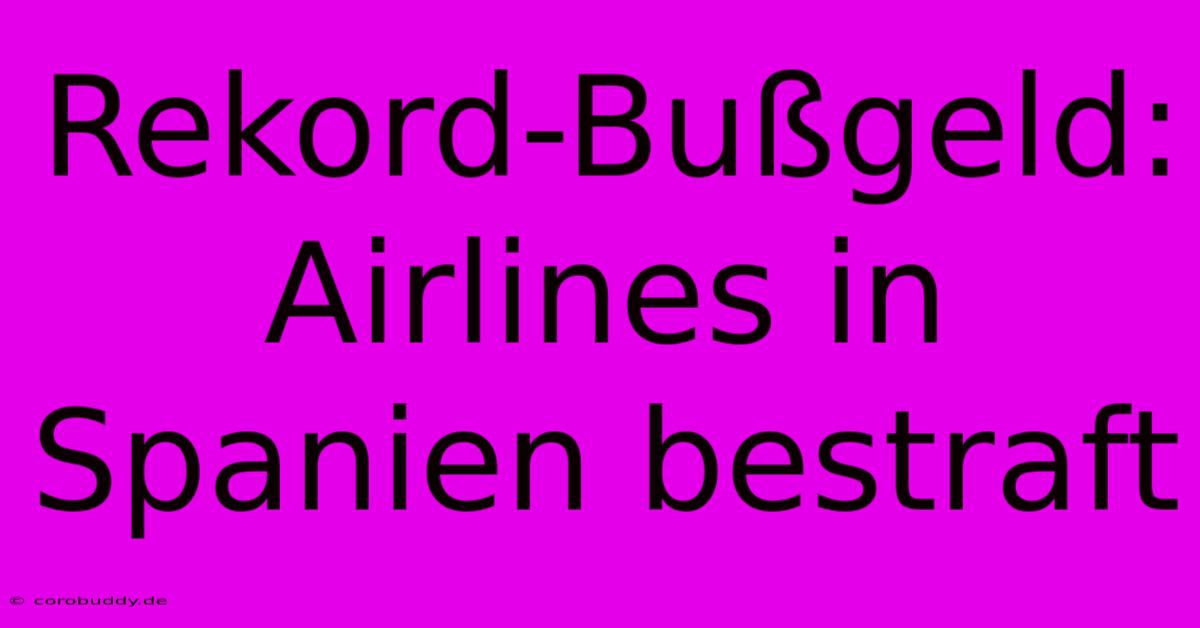 Rekord-Bußgeld: Airlines in Spanien bestraft

© corobuddy.de